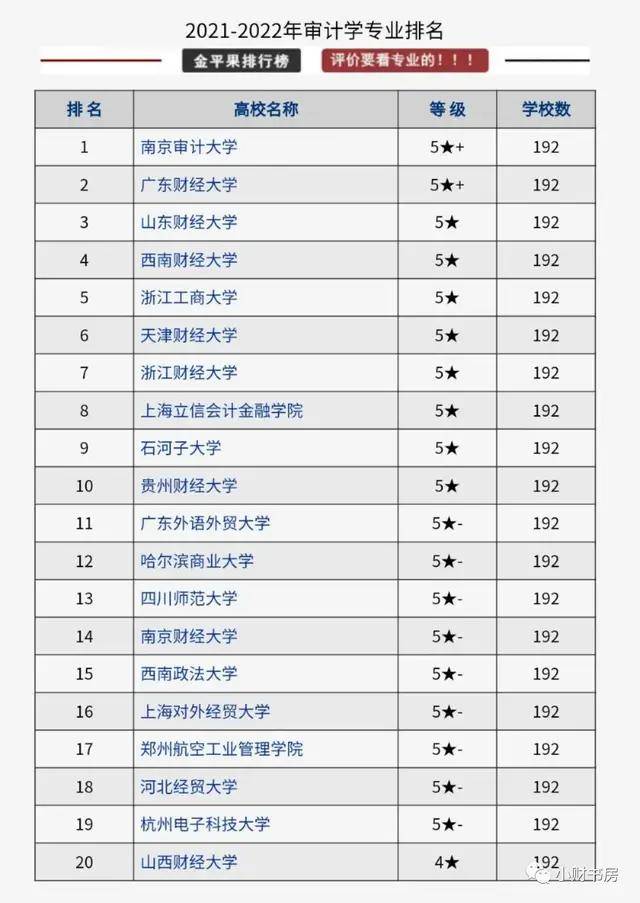 2021-2022年审计学专业排名

金平果排行榜 评价要看专业的！！！

| 排名 | 高校名称 | 等级 | 学校数 |
|---|---|---|---|
| 1 | 南京审计大学 | 5★+ | 192 |
| 2 | 广东财经大学 | 5★+ | 192 |
| 3 | 山东财经大学 | 5★ | 192 |
| 4 | 西南财经大学 | 5★ | 192 |
| 5 | 浙江工商大学 | 5★ | 192 |
| 6 | 天津财经大学 | 5★ | 192 |
| 7 | 浙江财经大学 | 5★ | 192 |
| 8 | 上海立信会计金融学院 | 5★ | 192 |
| 9 | 石河子大学 | 5★ | 192 |
| 10 | 贵州财经大学 | 5★ | 192 |
| 11 | 广东外语外贸大学 | 5★- | 192 |
| 12 | 哈尔滨商业大学 | 5★- | 192 |
| 13 | 四川师范大学 | 5★- | 192 |
| 14 | 南京财经大学 | 5★- | 192 |
| 15 | 西南政法大学 | 5★- | 192 |
| 16 | 上海对外经贸大学 | 5★- | 192 |
| 17 | 郑州航空工业管理学院 | 5★- | 192 |
| 18 | 河北经贸大学 | 5★- | 192 |
| 19 | 杭州电子科技大学 | 5★- | 192 |
| 20 | 山西财经大学 | 4★ | 192 |

小财书房